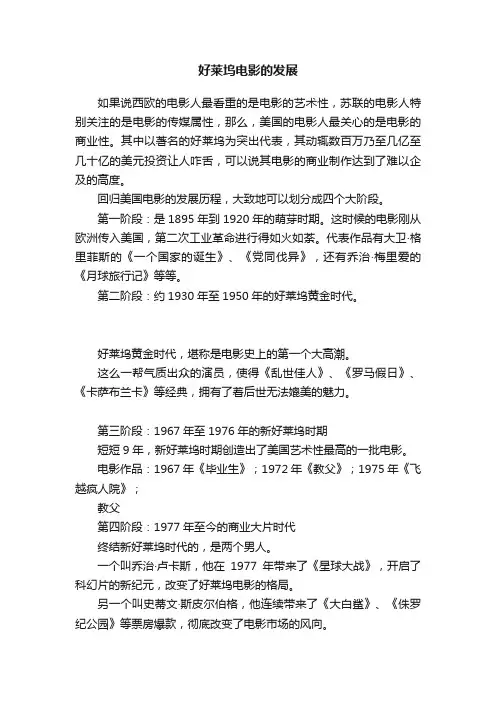 好莱坞电影的发展

如果说西欧的电影人最看重的是电影的艺术性，苏联的电影人特别关注的是电影的传媒属性，那么，美国的电影人最关心的是电影的商业性。其中以著名的好莱坞为突出代表，其动辄数百万乃至几亿至几十亿的美元投资让人咋舌，可以说其电影的商业制作达到了难以企及的高度。

回归美国电影的发展历程，大致地可以划分成四个大阶段。

第一阶段：是 1895 年到 1920 年的萌芽时期。这时候的电影刚从欧洲传入美国，第二次工业革命进行得如火如荼。代表作品有大卫·格里菲斯的《一个国家的诞生》、《党同伐异》，还有乔治·梅里爱的《月球旅行记》等等。

第二阶段：约 1930 年至 1950 年的好莱坞黄金时代。

好莱坞黄金时代，堪称是电影史上的第一个大高潮。

这么一帮气质出众的演员，使得《乱世佳人》、《罗马假日》、《卡萨布兰卡》等经典，拥有了着后世无法媲美的魅力。

第三阶段：1967 年至 1976 年的新好莱坞时期

短短 9 年，新好莱坞时期创造出了美国艺术性最高的一批电影。

电影作品：1967 年《毕业生》；1972 年《教父》；1975 年《飞越疯人院》；

教父

第四阶段：1977 年至今的商业大片时代

终结新好莱坞时代的，是两个男人。

一个叫乔治·卢卡斯，他在 1977 年带来了《星球大战》，开启了科幻片的新纪元，改变了好莱坞电影的格局。

另一个叫史蒂文·斯皮尔伯格，他连续带来了《大白鲨》、《侏罗纪公园》等票房爆款，彻底改变了电影市场的风向。